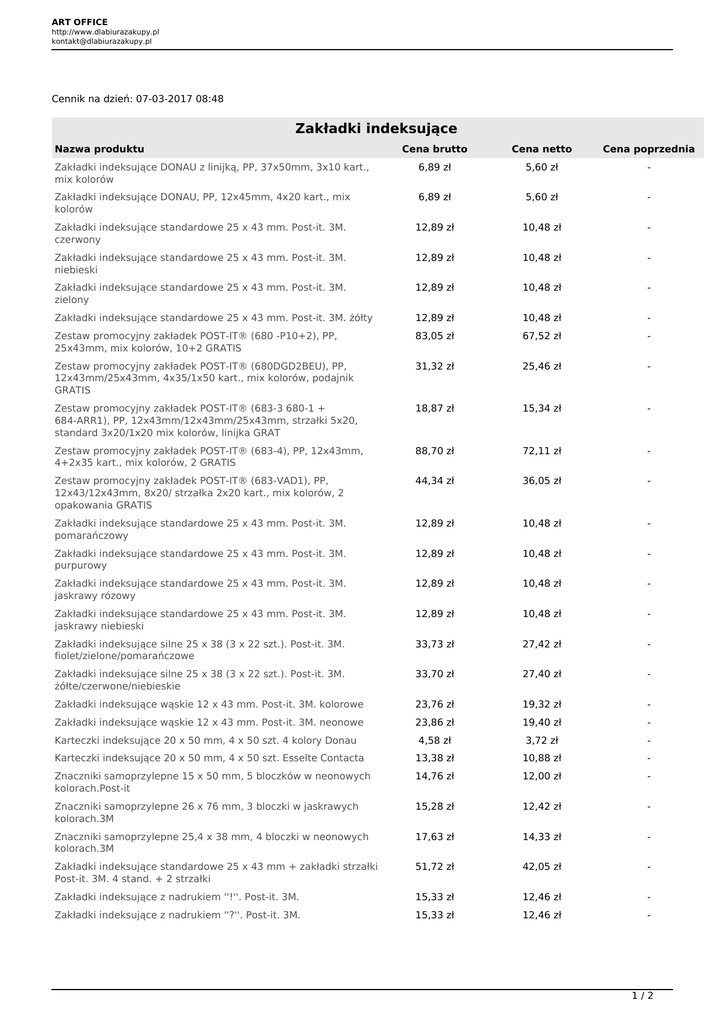 ART OFFICE
http://www.dlabiurazakupy.pl
kontakt@dlabiurazakupy.pl

Cennik na dzień: 07-03-2017 08:48

Zakładki indeksujące

| Nazwa produktu | Cena brutto | Cena netto | Cena poprzednia |
|---|---|---|---|
| Zakładki indeksujące DONAU z linijką, PP, 37x50mm, 3x10 kart., mix kolorów | 6,89 zł | 5,60 zł | - |
| Zakładki indeksujące DONAU, PP, 12x45mm, 4x20 kart., mix kolorów | 6,89 zł | 5,60 zł | - |
| Zakładki indeksujące standardowe 25 x 43 mm. Post-it. 3M. czerwony | 12,89 zł | 10,48 zł | - |
| Zakładki indeksujące standardowe 25 x 43 mm. Post-it. 3M. niebieski | 12,89 zł | 10,48 zł | - |
| Zakładki indeksujące standardowe 25 x 43 mm. Post-it. 3M. zielony | 12,89 zł | 10,48 zł | - |
| Zakładki indeksujące standardowe 25 x 43 mm. Post-it. 3M. żółty | 12,89 zł | 10,48 zł | - |
| Zestaw promocyjny zakładek POST-IT® (680 -P10+2), PP, 25x43mm, mix kolorów, 10+2 GRATIS | 83,05 zł | 67,52 zł | - |
| Zestaw promocyjny zakładek POST-IT® (680DGD2BEU), PP, 12x43mm/25x43mm, 4x35/1x50 kart., mix kolorów, podajnik GRATIS | 31,32 zł | 25,46 zł | - |
| Zestaw promocyjny zakładek POST-IT® (683-3 680-1 + 684-ARR1), PP, 12x43mm/12x43mm/25x43mm, strzałki 5x20, standard 3x20/1x20 mix kolorów, linijka GRAT | 18,87 zł | 15,34 zł | - |
| Zestaw promocyjny zakładek POST-IT® (683-4), PP, 12x43mm, 4+2x35 kart., mix kolorów, 2 GRATIS | 88,70 zł | 72,11 zł | - |
| Zestaw promocyjny zakładek POST-IT® (683-VAD1), PP, 12x43/12x43mm, 8x20/ strzałka 2x20 kart., mix kolorów, 2 opakowania GRATIS | 44,34 zł | 36,05 zł | - |
| Zakładki indeksujące standardowe 25 x 43 mm. Post-it. 3M. pomarańczowy | 12,89 zł | 10,48 zł | - |
| Zakładki indeksujące standardowe 25 x 43 mm. Post-it. 3M. purpurowy | 12,89 zł | 10,48 zł | - |
| Zakładki indeksujące standardowe 25 x 43 mm. Post-it. 3M. jaskrawy różowy | 12,89 zł | 10,48 zł | - |
| Zakładki indeksujące standardowe 25 x 43 mm. Post-it. 3M. jaskrawy niebieski | 12,89 zł | 10,48 zł | - |
| Zakładki indeksujące silne 25 x 38 (3 x 22 szt.). Post-it. 3M. fiolet/zielone/pomarańczowe | 33,73 zł | 27,42 zł | - |
| Zakładki indeksujące silne 25 x 38 (3 x 22 szt.). Post-it. 3M. żółte/czerwone/niebieskie | 33,70 zł | 27,40 zł | - |
| Zakładki indeksujące wąskie 12 x 43 mm. Post-it. 3M. kolorowe | 23,76 zł | 19,32 zł | - |
| Zakładki indeksujące wąskie 12 x 43 mm. Post-it. 3M. neonowe | 23,86 zł | 19,40 zł | - |
| Karteczki indeksujące 20 x 50 mm, 4 x 50 szt. 4 kolory Donau | 4,58 zł | 3,72 zł | - |
| Karteczki indeksujące 20 x 50 mm, 4 x 50 szt. Esselte Contacta | 13,38 zł | 10,88 zł | - |
| Znaczniki samoprzylepne 15 x 50 mm, 5 bloczków w neonowych kolorach.Post-it | 14,76 zł | 12,00 zł | - |
| Znaczniki samoprzylepne 26 x 76 mm, 3 bloczki w jaskrawych kolorach.3M | 15,28 zł | 12,42 zł | - |
| Znaczniki samoprzylepne 25,4 x 38 mm, 4 bloczki w neonowych kolorach.3M | 17,63 zł | 14,33 zł | - |
| Zakładki indeksujące standardowe 25 x 43 mm + zakładki strzałki Post-it. 3M. 4 stand. + 2 strzałki | 51,72 zł | 42,05 zł | - |
| Zakładki indeksujące z nadrukiem ''!''. Post-it. 3M. | 15,33 zł | 12,46 zł | - |
| Zakładki indeksujące z nadrukiem ''?''. Post-it. 3M. | 15,33 zł | 12,46 zł | - |

1 / 2